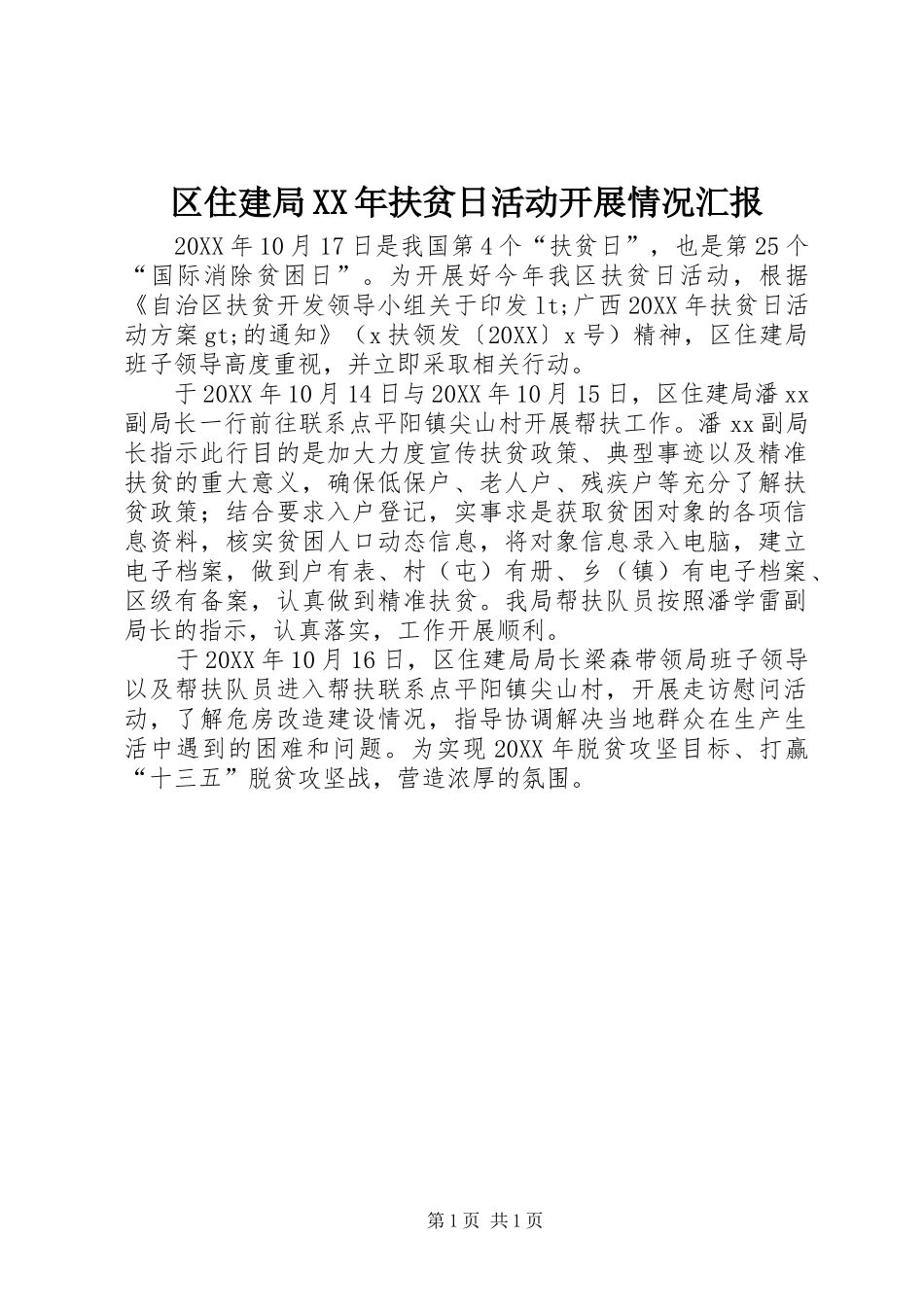 区住建局XX年扶贫日活动开展情况汇报

20XX年10月17日是我国第4个“扶贫日”，也是第25个“国际消除贫困日”。为开展好今年我区扶贫日活动，根据《自治区扶贫开发领导小组关于印发lt;广西20XX年扶贫日活动方案gt;的通知》（x扶领发〔20XX〕x号）精神，区住建局班子领导高度重视，并立即采取相关行动。

于20XX年10月14日与20XX年10月15日，区住建局潘xx副局长一行前往联系点平阳镇尖山村开展帮扶工作。潘xx副局长指示此行目的是加大力度宣传扶贫政策、典型事迹以及精准扶贫的重大意义，确保低保户、老人户、残疾户等充分了解扶贫政策；结合要求入户登记，实事求是获取贫困对象的各项信息资料，核实贫困人口动态信息，将对象信息录入电脑，建立电子档案，做到户有表、村（屯）有册、乡（镇）有电子档案、区级有备案，认真做到精准扶贫。我局帮扶队员按照潘学雷副局长的指示，认真落实，工作开展顺利。

于20XX年10月16日，区住建局局长梁森带领局班子领导以及帮扶队员进入帮扶联系点平阳镇尖山村，开展走访慰问活动，了解危房改造建设情况，指导协调解决当地群众在生产生活中遇到的困难和问题。为实现20XX年脱贫攻坚目标、打赢“十三五”脱贫攻坚战，营造浓厚的氛围。

第1页 共1页